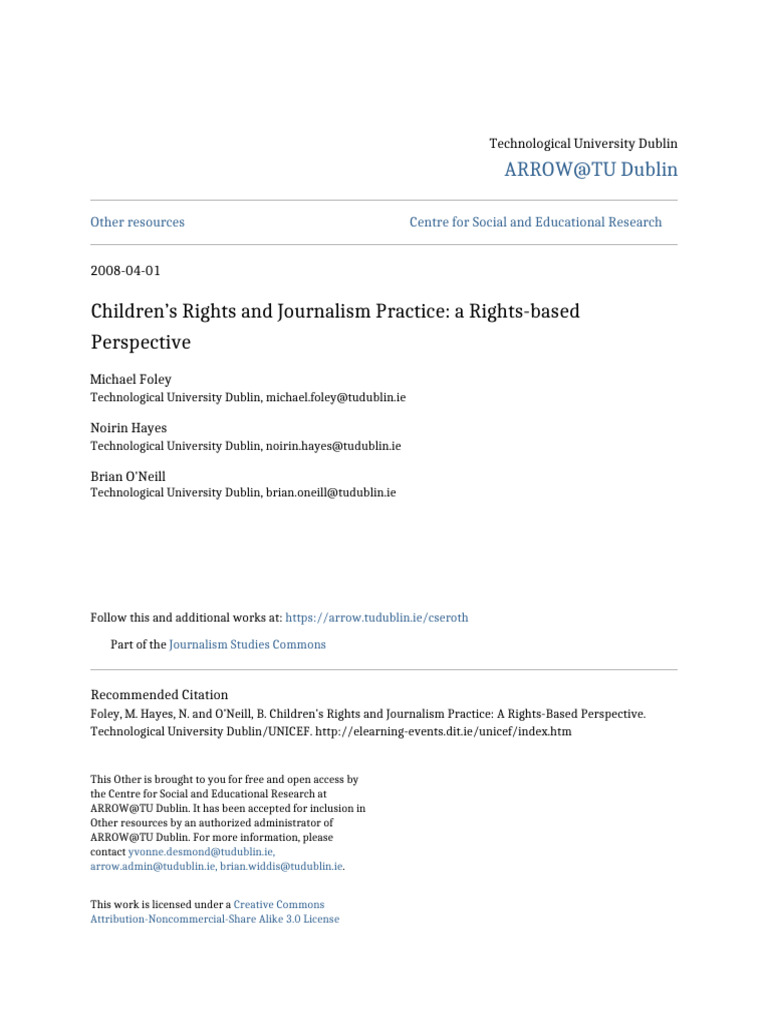 Technological University Dublin

ARROW@TU Dublin

Other resources

Centre for Social and Educational Research

2008-04-01

Children's Rights and Journalism Practice: a Rights-based Perspective

Michael Foley
Technological University Dublin, michael.foley@tudublin.ie

Noirin Hayes
Technological University Dublin, noirin.hayes@tudublin.ie

Brian O'Neill
Technological University Dublin, brian.oneill@tudublin.ie

Follow this and additional works at: https://arrow.tudublin.ie/cseroth

Part of the Journalism Studies Commons

Recommended Citation
Foley, M. Hayes, N. and O'Neill, B. Children's Rights and Journalism Practice: A Rights-Based Perspective. Technological University Dublin/UNICEF. http://elearning-events.dit.ie/unicef/index.htm

This Other is brought to you for free and open access by the Centre for Social and Educational Research at ARROW@TU Dublin. It has been accepted for inclusion in Other resources by an authorized administrator of ARROW@TU Dublin. For more information, please contact yvonne.desmond@tudublin.ie, arrow.admin@tudublin.ie, brian.widdis@tudublin.ie.

This work is licensed under a Creative Commons Attribution-Noncommercial-Share Alike 3.0 License